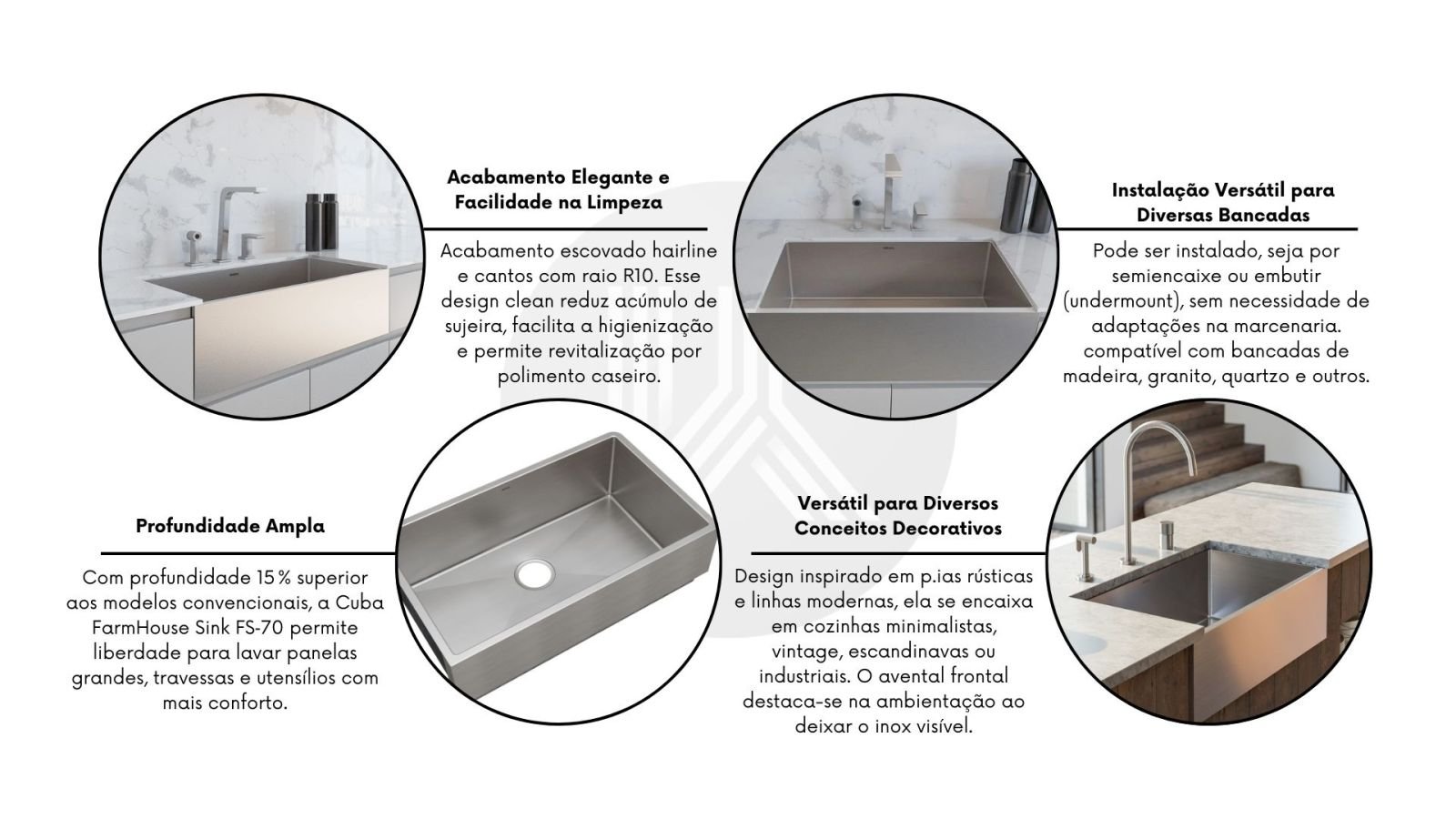 Acabamento Elegante e Facilidade na Limpeza

Acabamento escovado hairline e cantos com raio R10. Esse design clean reduz acúmulo de sujeira, facilita a higienização e permite revitalização por polimento caseiro.

Instalação Versátil para Diversas Bancadas

Pode ser instalado, seja por semiencaixe ou embutir (undermount), sem necessidade de adaptações na marcenaria. compatível com bancadas de madeira, granito, quartzo e outros.

Profundidade Ampla

Com profundidade 15% superior aos modelos convencionais, a Cuba FarmHouse Sink FS-70 permite liberdade para lavar panelas grandes, travessas e utensílios com mais conforto.

Versátil para Diversos Conceitos Decorativos

Design inspirado em p.ias rústicas e linhas modernas, ela se encaixa em cozinhas minimalistas, vintage, escandinavas ou industriais. O avental frontal destaca-se na ambientação ao deixar o inox visível.